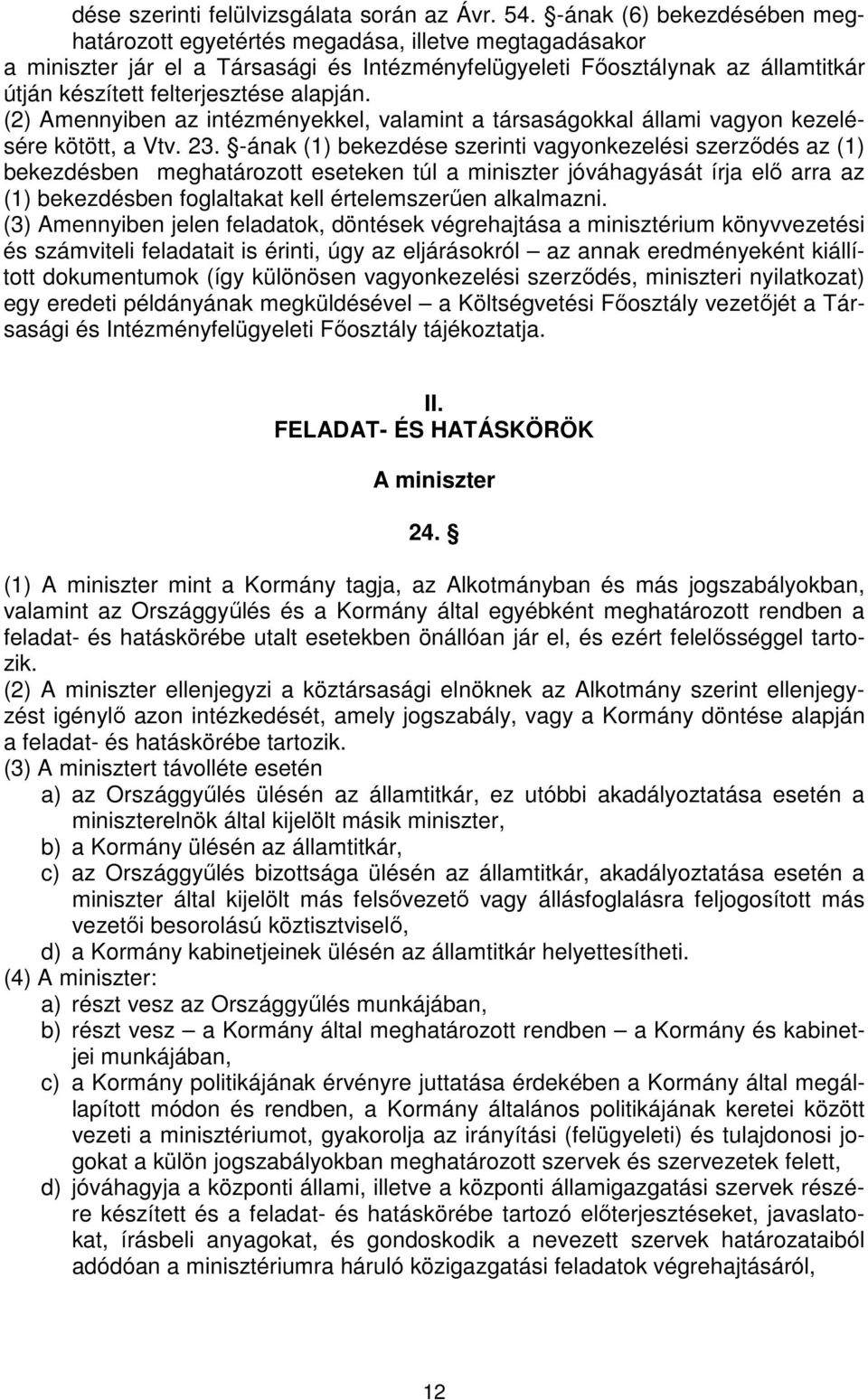 dése szerinti felülvizsgálata során az Ávr. 54. §-ának (6) bekezdésében meghatározott egyetértés megadása, illetve megtagadásakor a miniszter jár el a Társasági és Intézményfelügyeleti Főosztálynak az államtitkár útján készített felterjesztése alapján.
(2) Amennyiben az intézményekkel, valamint a társaságokkal állami vagyon kezelésére kötött, a Vtv. 23. §-ának (1) bekezdése szerinti vagyonkezelési szerződés az (1) bekezdésben meghatározott eseteken túl a miniszter jóváhagyását írja elő arra az (1) bekezdésben foglaltakat kell értelemszerűen alkalmazni.
(3) Amennyiben jelen feladatok, döntések végrehajtása a minisztérium könyvvezetési és számviteli feladatait is érinti, úgy az eljárásokról – az annak eredményeként kiállított dokumentumok (így különösen vagyonkezelési szerződés, miniszteri nyilatkozat) egy eredeti példányának megküldésével – a Költségvetési Főosztály vezetőjét a Társasági és Intézményfelügyeleti Főosztály tájékoztatja.

II.
FELADAT- ÉS HATÁSKÖRÖK

A miniszter

24. §

(1) A miniszter mint a Kormány tagja, az Alkotmányban és más jogszabályokban, valamint az Országgyűlés és a Kormány által egyébként meghatározott rendben a feladat- és hatáskörébe utalt esetekben önállóan jár el, és ezért felelősséggel tartozik.
(2) A miniszter ellenjegyzi a köztársasági elnöknek az Alkotmány szerint ellenjegyzést igénylő azon intézkedését, amely jogszabály, vagy a Kormány döntése alapján a feladat- és hatáskörébe tartozik.
(3) A minisztert távolléte esetén
a) az Országgyűlés ülésén az államtitkár, ez utóbbi akadályoztatása esetén a miniszterelnök által kijelölt másik miniszter,
b) a Kormány ülésén az államtitkár,
c) az Országgyűlés bizottsága ülésén az államtitkár, akadályoztatása esetén a miniszter által kijelölt más felsővezető vagy állásfoglalásra feljogosított más vezetői besorolású köztisztviselő,
d) a Kormány kabinetjeinek ülésén az államtitkár helyettesítheti.
(4) A miniszter:
a) részt vesz az Országgyűlés munkájában,
b) részt vesz – a Kormány által meghatározott rendben – a Kormány és kabinetjei munkájában,
c) a Kormány politikájának érvényre juttatása érdekében a Kormány által megállapított módon és rendben, a Kormány általános politikájának keretei között vezeti a minisztériumot, gyakorolja az irányítási (felügyeleti) és tulajdonosi jogokat a külön jogszabályokban meghatározott szervek és szervezetek felett,
d) jóváhagyja a központi állami, illetve a központi államigazgatási szervek részére készített és a feladat- és hatáskörébe tartozó előterjesztéseket, javaslatokat, írásbeli anyagokat, és gondoskodik a nevezett szervek határozataiból adódóan a minisztériumra háruló közigazgatási feladatok végrehajtásáról,

12